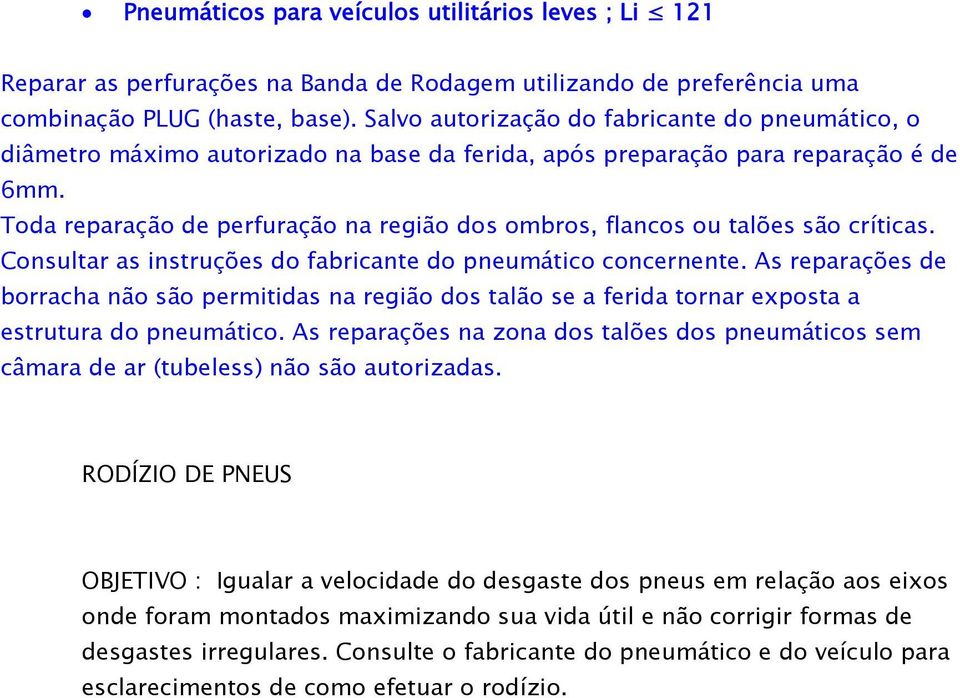 • Pneumáticos para veículos utilitários leves ; Li $\leq$ 121

Reparar as perfurações na Banda de Rodagem utilizando de preferência uma combinação PLUG (haste, base). Salvo autorização do fabricante do pneumático, o diâmetro máximo autorizado na base da ferida, após preparação para reparação é de 6mm.
Toda reparação de perfuração na região dos ombros, flancos ou talões são críticas. Consultar as instruções do fabricante do pneumático concernente. As reparações de borracha não são permitidas na região dos talão se a ferida tornar exposta a estrutura do pneumático. As reparações na zona dos talões dos pneumáticos sem câmara de ar (tubeless) não são autorizadas.

RODÍZIO DE PNEUS

OBJETIVO : Igualar a velocidade do desgaste dos pneus em relação aos eixos onde foram montados maximizando sua vida útil e não corrigir formas de desgastes irregulares. Consulte o fabricante do pneumático e do veículo para esclarecimentos de como efetuar o rodízio.